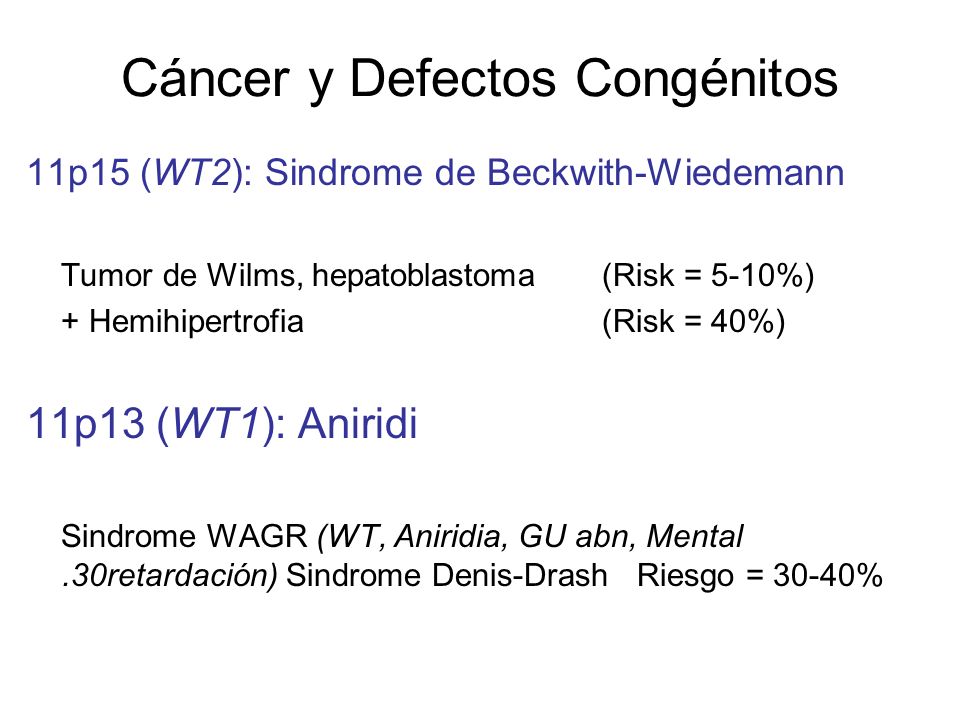 Cáncer y Defectos Congénitos

11p15 (WT2): Sindrome de Beckwith-Wiedemann

Tumor de Wilms, hepatoblastoma (Risk = 5-10%)
+ Hemihipertrofia (Risk = 40%)

11p13 (WT1): Aniridi

Sindrome WAGR (WT, Aniridia, GU abn, Mental .30retardación) Sindrome Denis-Drash Riesgo = 30-40%